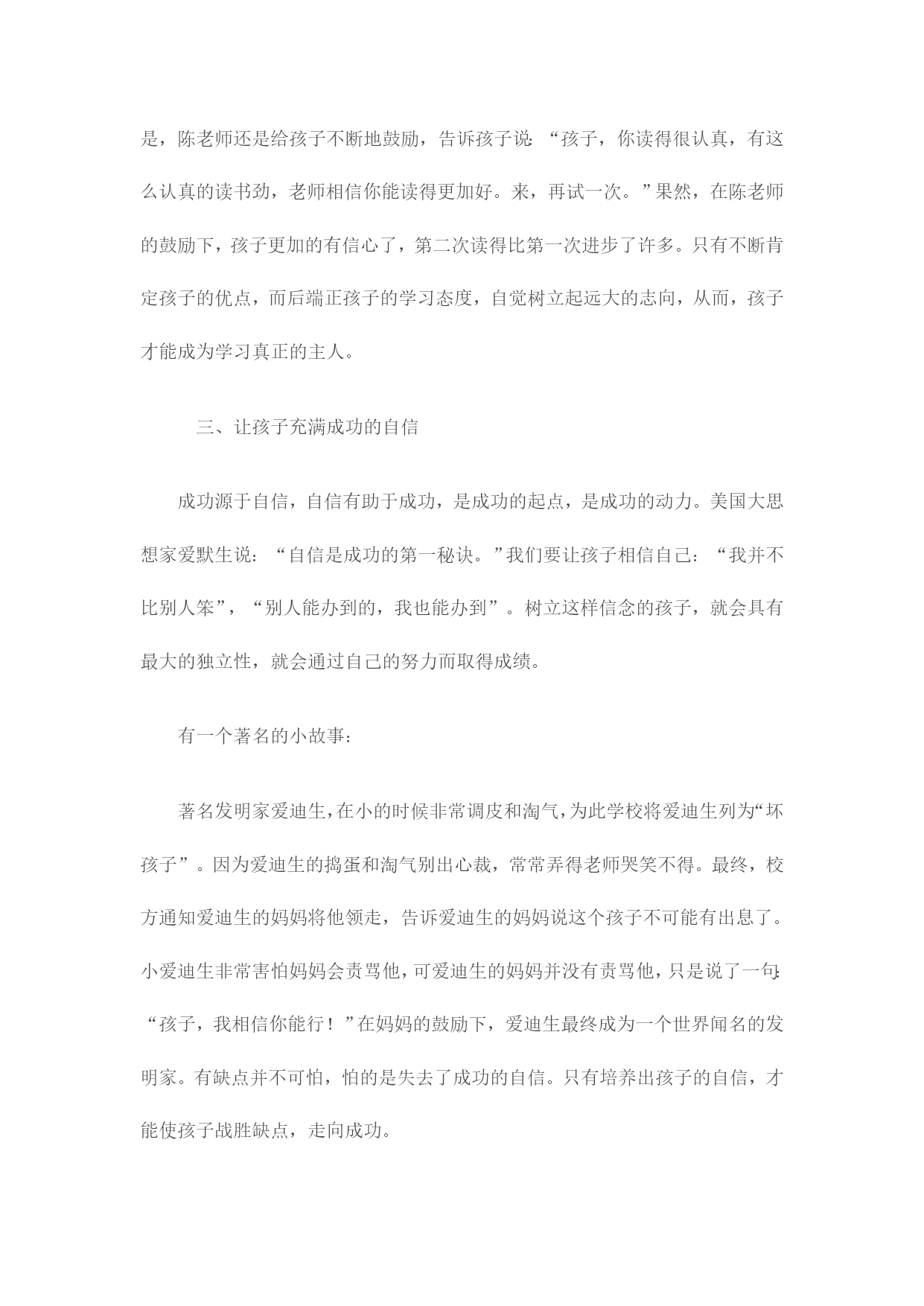 是，陈老师还是给孩子不断地鼓励，告诉孩子说：“孩子，你读得很认真，有这么认真的读书劲，老师相信你能读得更加好。来，再试一次。”果然，在陈老师的鼓励下，孩子更加的有信心了，第二次读得比第一次进步了许多。只有不断肯定孩子的优点，而后端正孩子的学习态度，自觉树立起远大的志向，从而，孩子才能成为学习真正的主人。

三、让孩子充满成功的自信

成功源于自信，自信有助于成功，是成功的起点，是成功的动力。美国大思想家爱默生说：“自信是成功的第一秘诀。”我们要让孩子相信自己：“我并不比别人笨”，“别人能办到的，我也能办到”。树立这样信念的孩子，就会具有最大的独立性，就会通过自己的努力而取得成绩。

有一个著名的小故事：

著名发明家爱迪生，在小的时候非常调皮和淘气，为此学校将爱迪生列为“坏孩子”。因为爱迪生的捣蛋和淘气别出心裁，常常弄得老师哭笑不得。最终，校方通知爱迪生的妈妈将他领走，告诉爱迪生的妈妈说这个孩子不可能有出息了。小爱迪生非常害怕妈妈会责骂他，可爱迪生的妈妈并没有责骂他，只是说了一句：“孩子，我相信你能行！”在妈妈的鼓励下，爱迪生最终成为一个世界闻名的发明家。有缺点并不可怕，怕的是失去了成功的自信。只有培养出孩子的自信，才能使孩子战胜缺点，走向成功。